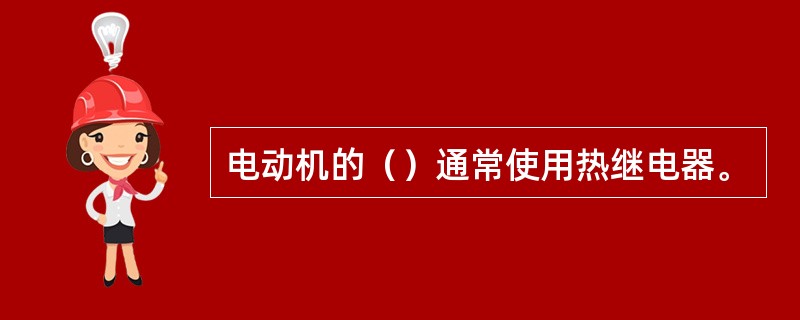 电动机的（）通常使用热继电器。